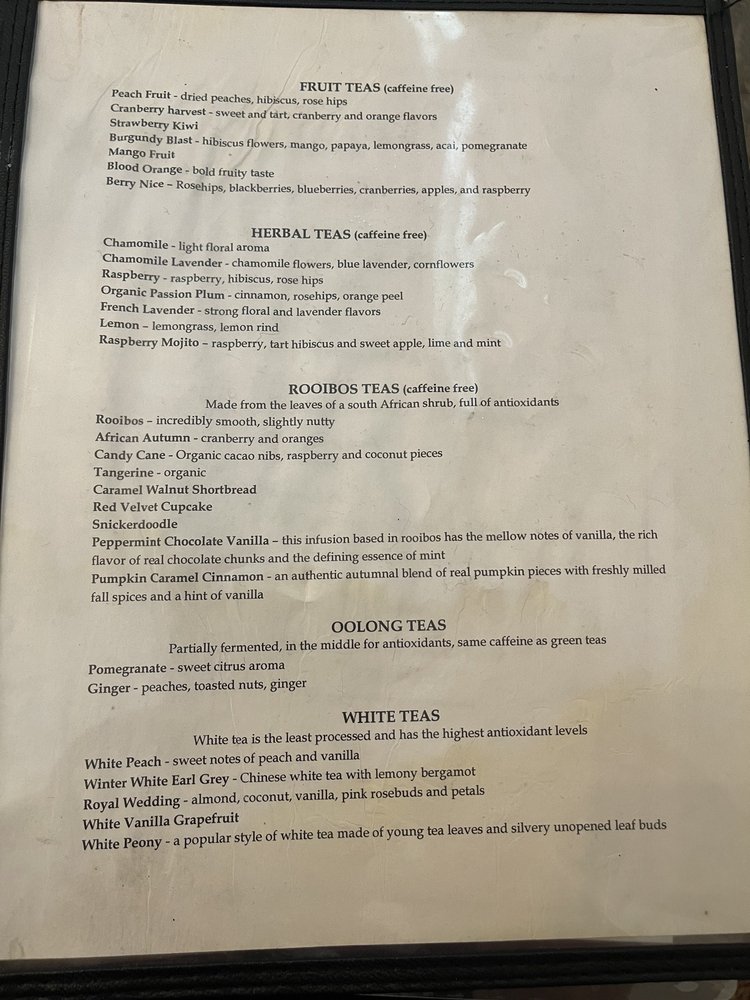 FRUIT TEAS (caffeine free)

Peach Fruit - dried peaches, hibiscus, rose hips
Cranberry harvest - sweet and tart, cranberry and orange flavors
Strawberry Kiwi
Burgundy Blast - hibiscus flowers, mango, papaya, lemongrass, acai, pomegranate
Mango Fruit
Blood Orange - bold fruity taste
Berry Nice – Rosehips, blackberries, blueberries, cranberries, apples, and raspberry

HERBAL TEAS (caffeine free)

Chamomile - light floral aroma
Chamomile Lavender - chamomile flowers, blue lavender, cornflowers
Raspberry - raspberry, hibiscus, rose hips
Organic Passion Plum - cinnamon, rosehips, orange peel
French Lavender - strong floral and lavender flavors
Lemon – lemongrass, lemon rind
Raspberry Mojito – raspberry, tart hibiscus and sweet apple, lime and mint

ROOIBOS TEAS (caffeine free)

Made from the leaves of a south African shrub, full of antioxidants

Rooibos – incredibly smooth, slightly nutty
African Autumn - cranberry and oranges
Candy Cane - Organic cacao nibs, raspberry and coconut pieces
Tangerine - organic
Caramel Walnut Shortbread
Red Velvet Cupcake
Snickerdoodle
Peppermint Chocolate Vanilla – this infusion based in rooibos has the mellow notes of vanilla, the rich flavor of real chocolate chunks and the defining essence of mint
Pumpkin Caramel Cinnamon - an authentic autumnal blend of real pumpkin pieces with freshly milled fall spices and a hint of vanilla

OOLONG TEAS

Partially fermented, in the middle for antioxidants, same caffeine as green teas

Pomegranate - sweet citrus aroma
Ginger - peaches, toasted nuts, ginger

WHITE TEAS

White tea is the least processed and has the highest antioxidant levels

White Peach - sweet notes of peach and vanilla
Winter White Earl Grey - Chinese white tea with lemony bergamot
Royal Wedding - almond, coconut, vanilla, pink rosebuds and petals
White Vanilla Grapefruit
White Peony - a popular style of white tea made of young tea leaves and silvery unopened leaf buds